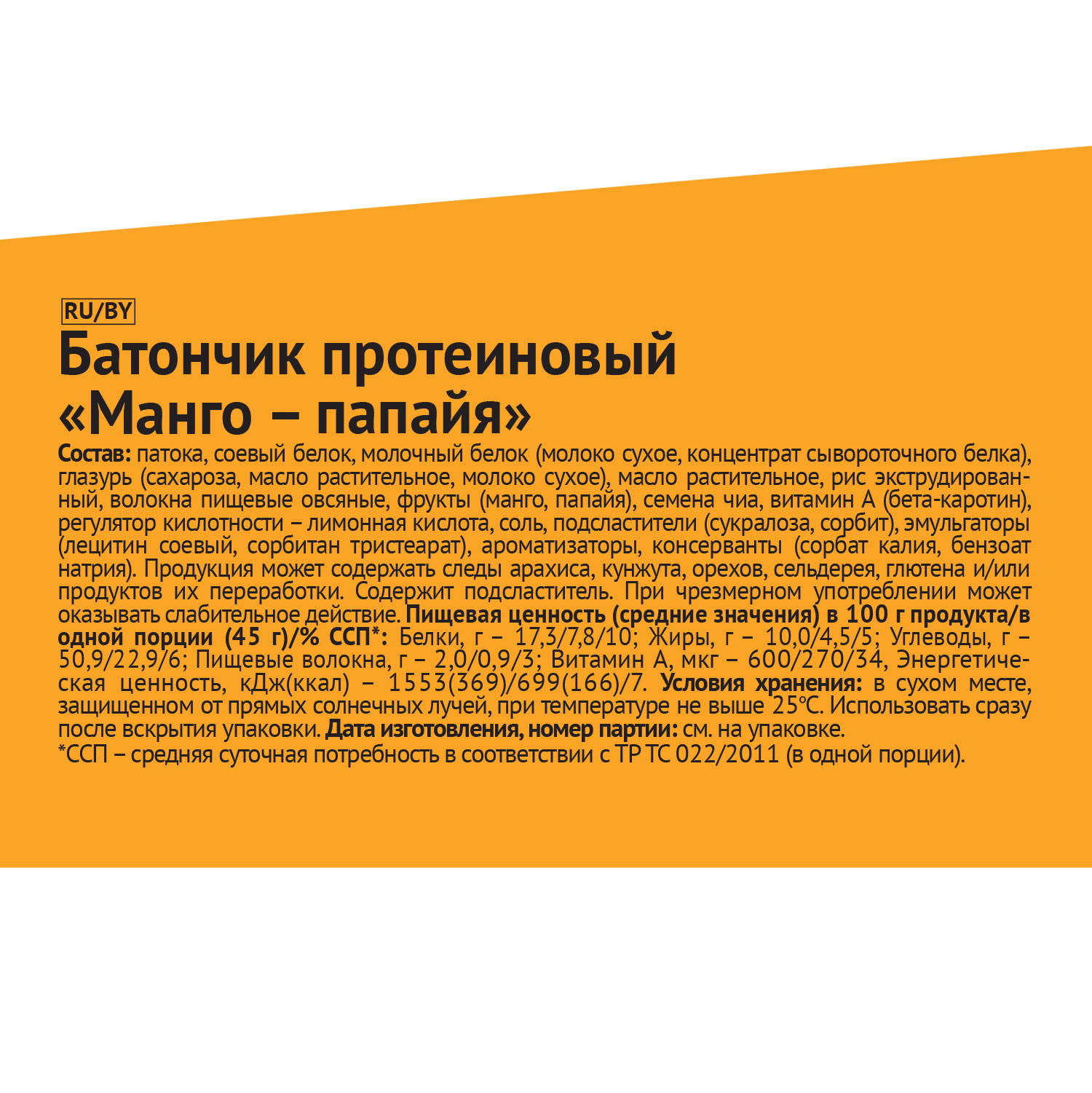 RU/BY

Батончик протеиновый «Манго – папайя»

Состав: патока, соевый белок, молочный белок (молоко сухое, концентрат сывороточного белка), глазурь (сахароза, масло растительное, молоко сухое), масло растительное, рис экструдированный, волокна пищевые овсяные, фрукты (манго, папайя), семена чиа, витамин А (бета-каротин), регулятор кислотности – лимонная кислота, соль, подсластители (сукралоза, сорбит), эмульгаторы (лецитин соевый, сорбитан тристеарат), ароматизаторы, консерванты (сорбат калия, бензоат натрия). Продукция может содержать следы арахиса, кунжута, орехов, сельдерея, глютена и/или продуктов их переработки. Содержит подсластитель. При чрезмерном употреблении может оказывать слабительное действие. Пищевая ценность (средние значения) в 100 г продукта/в одной порции (45 г)/% ССП*: Белки, г – 17,3/7,8/10; Жиры, г – 10,0/4,5/5; Углеводы, г – 50,9/22,9/6; Пищевые волокна, г – 2,0/0,9/3; Витамин А, мкг – 600/270/34, Энергетическая ценность, кДж(ккал) – 1553(369)/699(166)/7. Условия хранения: в сухом месте, защищенном от прямых солнечных лучей, при температуре не выше 25°С. Использовать сразу после вскрытия упаковки. Дата изготовления, номер партии: см. на упаковке.
*ССП – средняя суточная потребность в соответствии с ТР ТС 022/2011 (в одной порции).